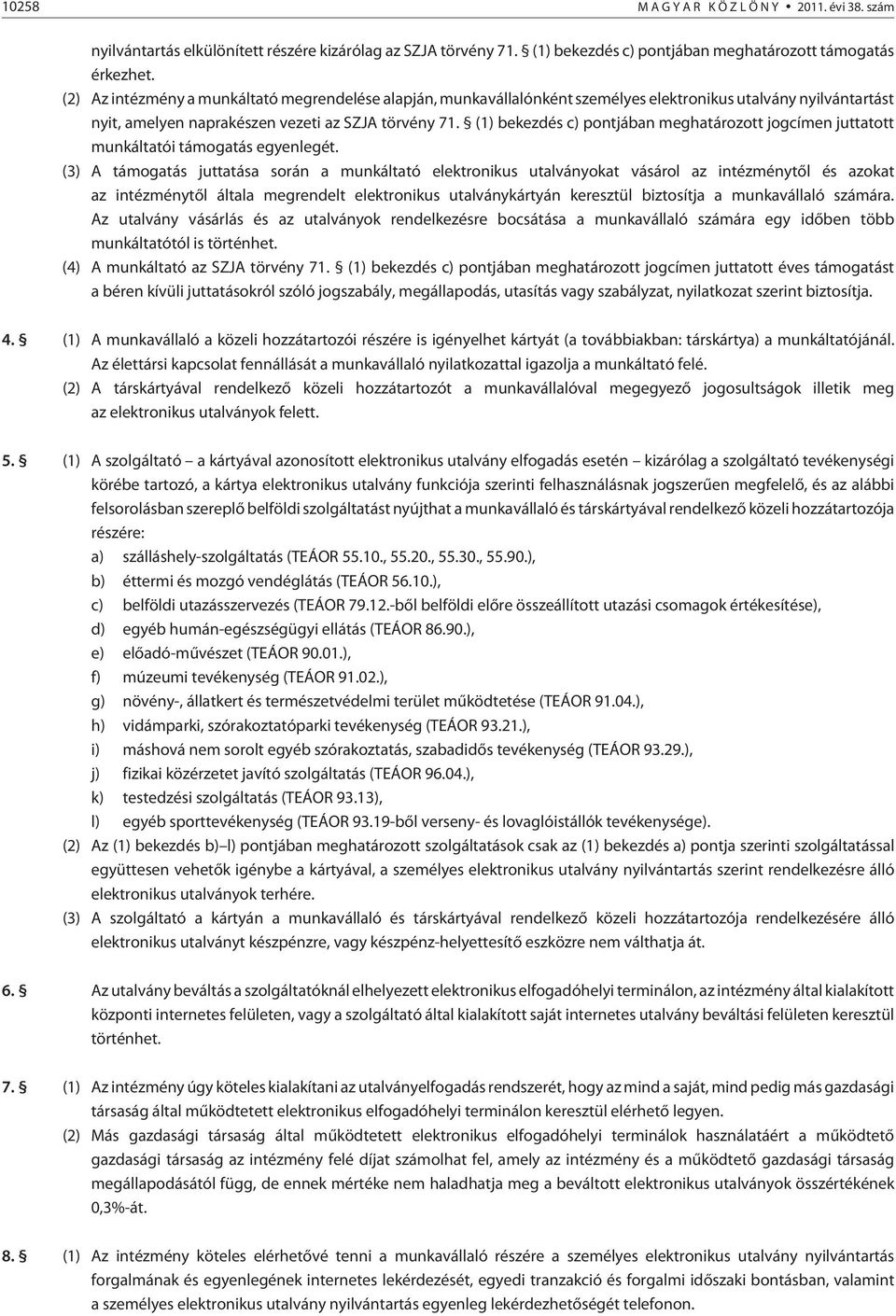 10258 MAGYAR KÖZLÖNY • 2011. évi 38. szám

nyilvántartás elkülönített részére kizárólag az SZJA törvény 71. § (1) bekezdés c) pontjában meghatározott támogatás érkezhet.

(2) Az intézmény a munkáltató megrendelése alapján, munkavállalónként személyes elektronikus utalvány nyilvántartást nyit, amelyen naprakészen vezeti az SZJA törvény 71. § (1) bekezdés c) pontjában meghatározott jogcímen juttatott munkáltatói támogatás egyenlegét.

(3) A támogatás juttatása során a munkáltató elektronikus utalványokat vásárol az intézménytől és azokat az intézménytől általa megrendelt elektronikus utalványkártyán keresztül biztosítja a munkavállaló számára. Az utalvány vásárlás és az utalványok rendelkezésre bocsátása a munkavállaló számára egy időben több munkáltatótól is történhet.

(4) A munkáltató az SZJA törvény 71. § (1) bekezdés c) pontjában meghatározott jogcímen juttatott éves támogatást a béren kívüli juttatásokról szóló jogszabály, megállapodás, utasítás vagy szabályzat, nyilatkozat szerint biztosítja.

4. § (1) A munkavállaló a közeli hozzátartozói részére is igényelhet kártyát (a továbbiakban: társkártya) a munkáltatójánál. Az élettársi kapcsolat fennállását a munkavállaló nyilatkozattal igazolja a munkáltató felé.

(2) A társkártyával rendelkező közeli hozzátartozót a munkavállalóval megegyező jogosultságok illetik meg az elektronikus utalványok felett.

5. § (1) A szolgáltató – a kártyával azonosított elektronikus utalvány elfogadás esetén – kizárólag a szolgáltató tevékenységi körébe tartozó, a kártya elektronikus utalvány funkciója szerinti felhasználásnak jogszerűen megfelelő, és az alábbi felsorolásban szereplő belföldi szolgáltatást nyújthat a munkavállaló és társkártyával rendelkező közeli hozzátartozója részére:

a) szálláshely-szolgáltatás (TEÁOR 55.10., 55.20., 55.30., 55.90.),

b) éttermi és mozgó vendéglátás (TEÁOR 56.10.),

c) belföldi utazásszervezés (TEÁOR 79.12.-ből belföldi előre összeállított utazási csomagok értékesítése),

d) egyéb humán-egészségügyi ellátás (TEÁOR 86.90.),

e) előadó-művészet (TEÁOR 90.01.),

f) múzeumi tevékenység (TEÁOR 91.02.),

g) növény-, állatkert és természetvédelmi terület működtetése (TEÁOR 91.04.),

h) vidámparki, szórakoztatóparki tevékenység (TEÁOR 93.21.),

i) máshová nem sorolt egyéb szórakoztatás, szabadidős tevékenység (TEÁOR 93.29.),

j) fizikai közérzetet javító szolgáltatás (TEÁOR 96.04.),

k) testedzési szolgáltatás (TEÁOR 93.13),

l) egyéb sporttevékenység (TEÁOR 93.19-ből verseny- és lovaglóistállók tevékenysége).

(2) Az (1) bekezdés b)–l) pontjában meghatározott szolgáltatások csak az (1) bekezdés a) pontja szerinti szolgáltatással együttesen vehetők igénybe a kártyával, a személyes elektronikus utalvány nyilvántartás szerint rendelkezésre álló elektronikus utalványok terhére.

(3) A szolgáltató a kártyán a munkavállaló és társkártyával rendelkező közeli hozzátartozója rendelkezésére álló elektronikus utalványt készpénzre, vagy készpénz-helyettesítő eszközre nem válthatja át.

6. § Az utalvány beváltás a szolgáltatóknál elhelyezett elektronikus elfogadóhelyi terminálon, az intézmény által kialakított központi internetes felületen, vagy a szolgáltató által kialakított saját internetes utalvány beváltási felületen keresztül történhet.

7. § (1) Az intézmény úgy köteles kialakítani az utalványelfogadás rendszerét, hogy az mind a saját, mind pedig más gazdasági társaság által működtetett elektronikus elfogadóhelyi terminálon keresztül elérhető legyen.

(2) Más gazdasági társaság által működtetett elektronikus elfogadóhelyi terminálok használatáért a működtető gazdasági társaság az intézmény felé díjat számolhat fel, amely az intézmény és a működtető gazdasági társaság megállapodásától függ, de ennek mértéke nem haladhatja meg a beváltott elektronikus utalványok összértékének 0,3%-át.

8. § (1) Az intézmény köteles elérhetővé tenni a munkavállaló részére a személyes elektronikus utalvány nyilvántartás forgalmának és egyenlegének internetes lekérdezését, egyedi tranzakció és forgalmi időszaki bontásban, valamint a személyes elektronikus utalvány nyilvántartás egyenleg lekérdezhetőségét telefonon.